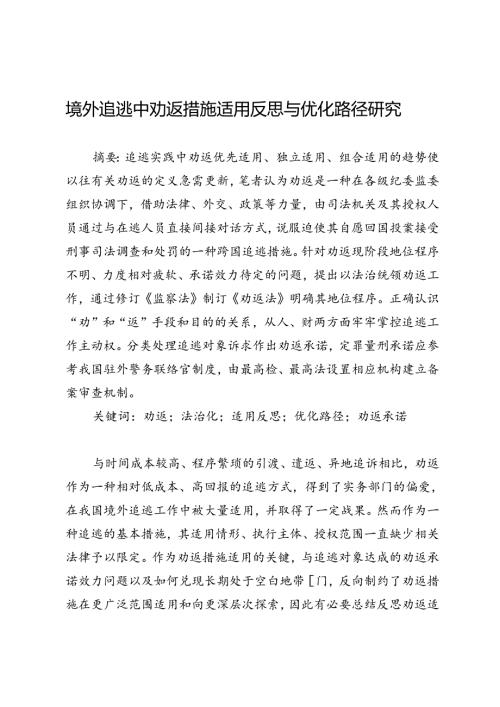 境外追逃中劝返措施适用反思与优化路径研究

摘要：追逃实践中劝返优先适用、独立适用、组合适用的趋势使以往有关劝返的定义急需更新，笔者认为劝返是一种在各级纪委监委组织协调下，借助法律、外交、政策等力量，由司法机关及其授权人员通过与在逃人员直接间接对话方式，说服迫使其自愿回国投案接受刑事司法调查和处罚的一种跨国追逃措施。针对劝返现阶段地位程序不明、力度相对疲软、承诺效力待定的问题，提出以法治统领劝返工作，通过修订《监察法》制订《劝返法》明确其地位程序。正确认识“劝”和“返”手段和目的的关系，从人、财两方面牢牢掌控追逃工作主动权。分类处理追逃对象诉求作出劝返承诺，定罪量刑承诺应参考我国驻外警务联络官制度，由最高检、最高法设置相应机构建立备案审查机制。

关键词：劝返；法治化；适用反思；优化路径；劝返承诺

与时间成本较高、程序繁琐的引渡、遣返、异地追诉相比，劝返作为一种相对低成本、高回报的追逃方式，得到了实务部门的偏爱，在我国境外追逃工作中被大量适用，并取得了一定战果。然而作为一种追逃的基本措施，其适用情形、执行主体、授权范围一直缺少相关法律予以限定。作为劝返措施适用的关键，与追逃对象达成的劝返承诺效力问题以及如何兑现长期处于空白地带[门，反向制约了劝返措施在更广泛范围适用和向更深层次探索，因此有必要总结反思劝返适